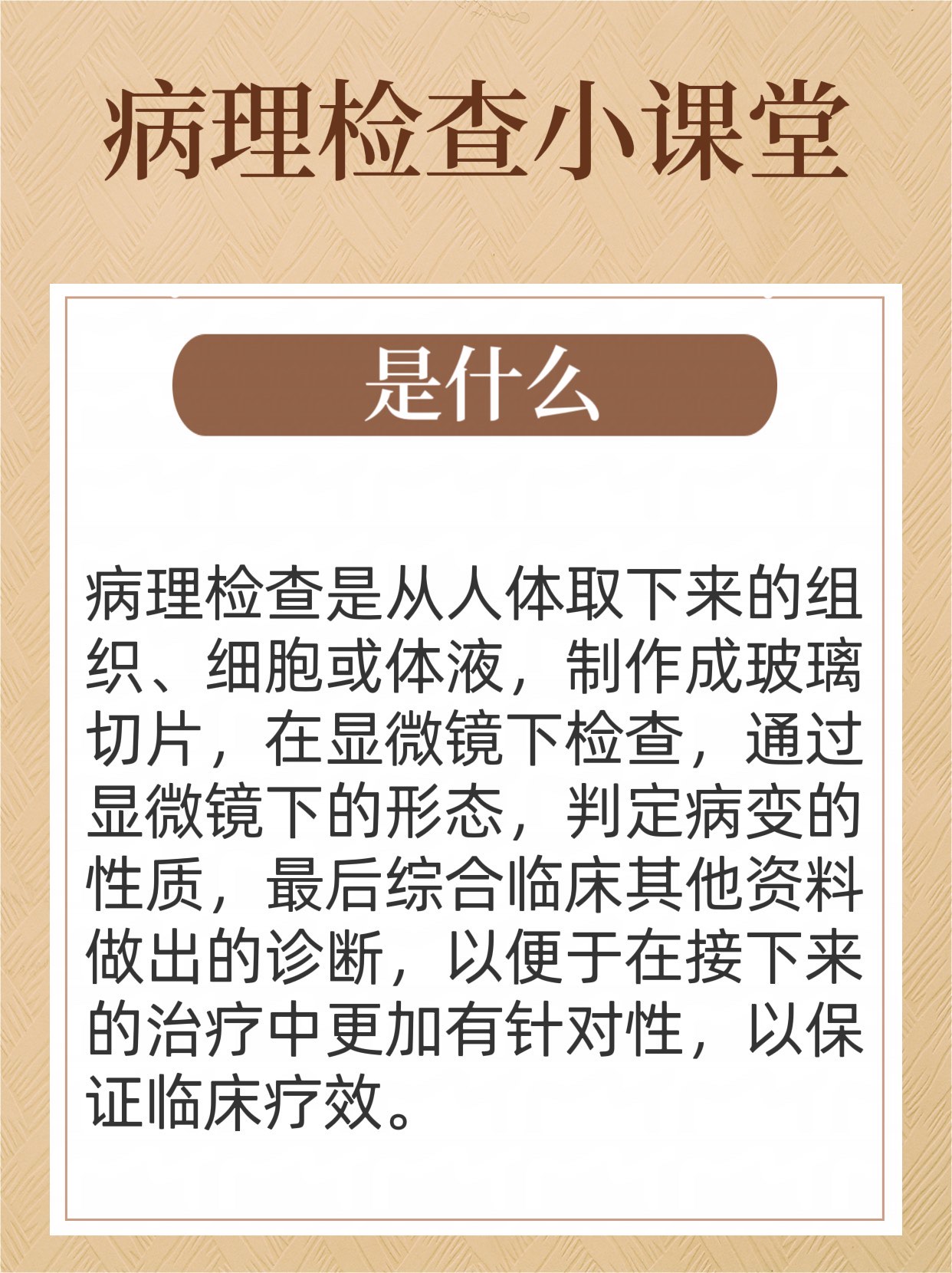 病理检查小课堂

是什么

病理检查是从人体取下来的组织、细胞或体液，制作成玻璃切片，在显微镜下检查，通过显微镜下的形态，判定病变的性质，最后综合临床其他资料做出的诊断，以便于在接下来的治疗中更加有针对性，以保证临床疗效。